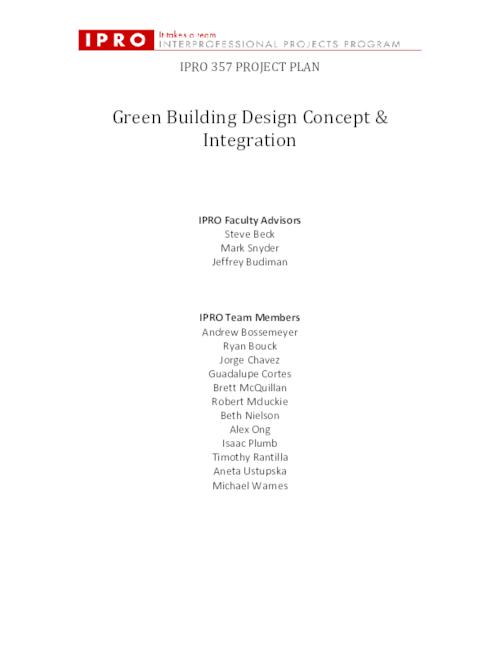 IPRO It takes a team INTERPROFESSIONAL PROJECTS PROGRAM

IPRO 357 PROJECT PLAN

Green Building Design Concept & Integration

IPRO Faculty Advisors
Steve Beck
Mark Snyder
Jeffrey Budiman

IPRO Team Members
Andrew Bossemeyer
Ryan Bouck
Jorge Chavez
Guadalupe Cortes
Brett McQuillan
Robert Mduckie
Beth Nielson
Alex Ong
Isaac Plumb
Timothy Rantilla
Aneta Ustupska
Michael Wames